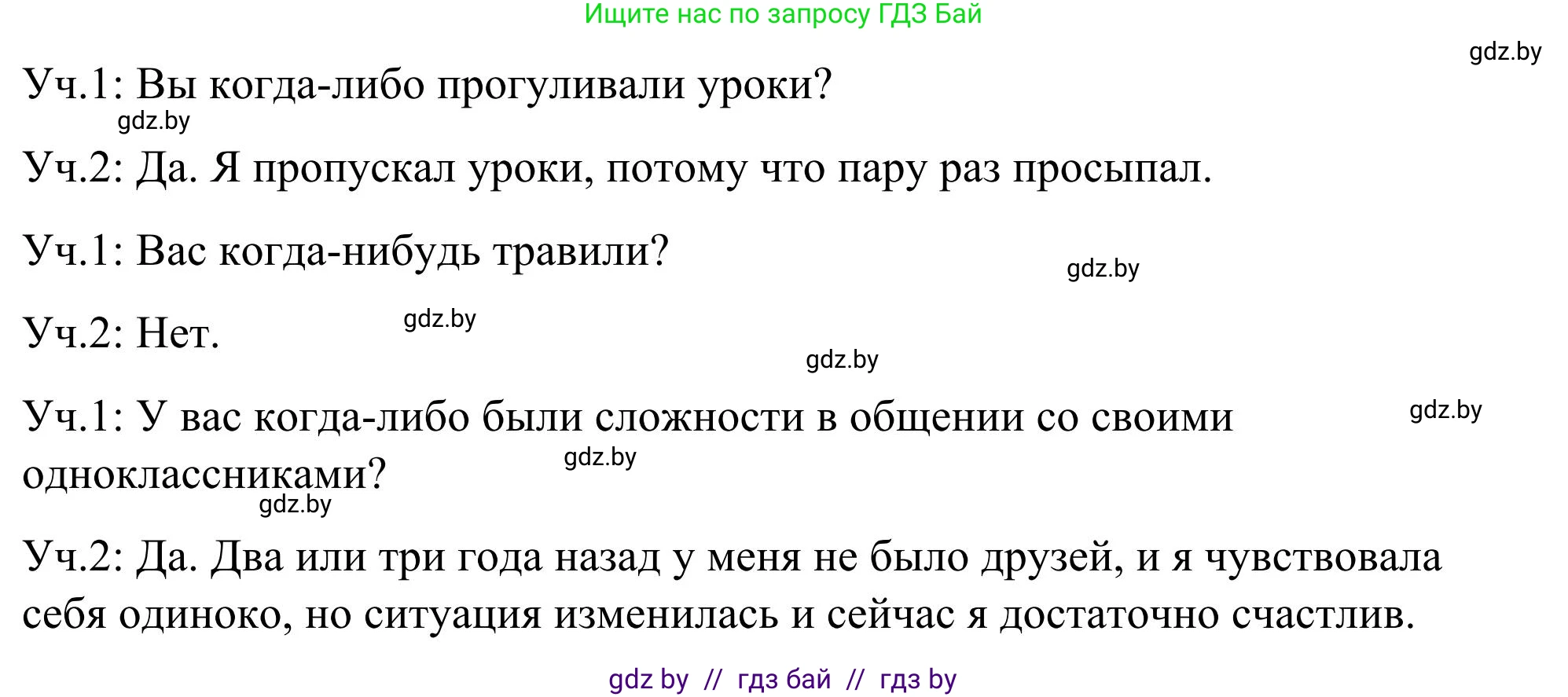 Ищите нас по запросу ГДЗ Бай

gdz.by

Уч.1: Вы когда-либо прогуливали уроки?

gdz.by

Уч.2: Да. Я пропускал уроки, потому что пару раз просыпал.

Уч.1: Вас когда-нибудь травили?

gdz.by

Уч.2: Нет.

gdz.by

gdz.by

Уч.1: У вас когда-либо были сложности в общении со своими одноклассниками?

gdz.by

gdz.by

gdz.by

Уч.2: Да. Два или три года назад у меня не было друзей, и я чувствовала себя одиноко, но ситуация изменилась и сейчас я достаточно счастлив.

gdz by // гдз бай // гдз by